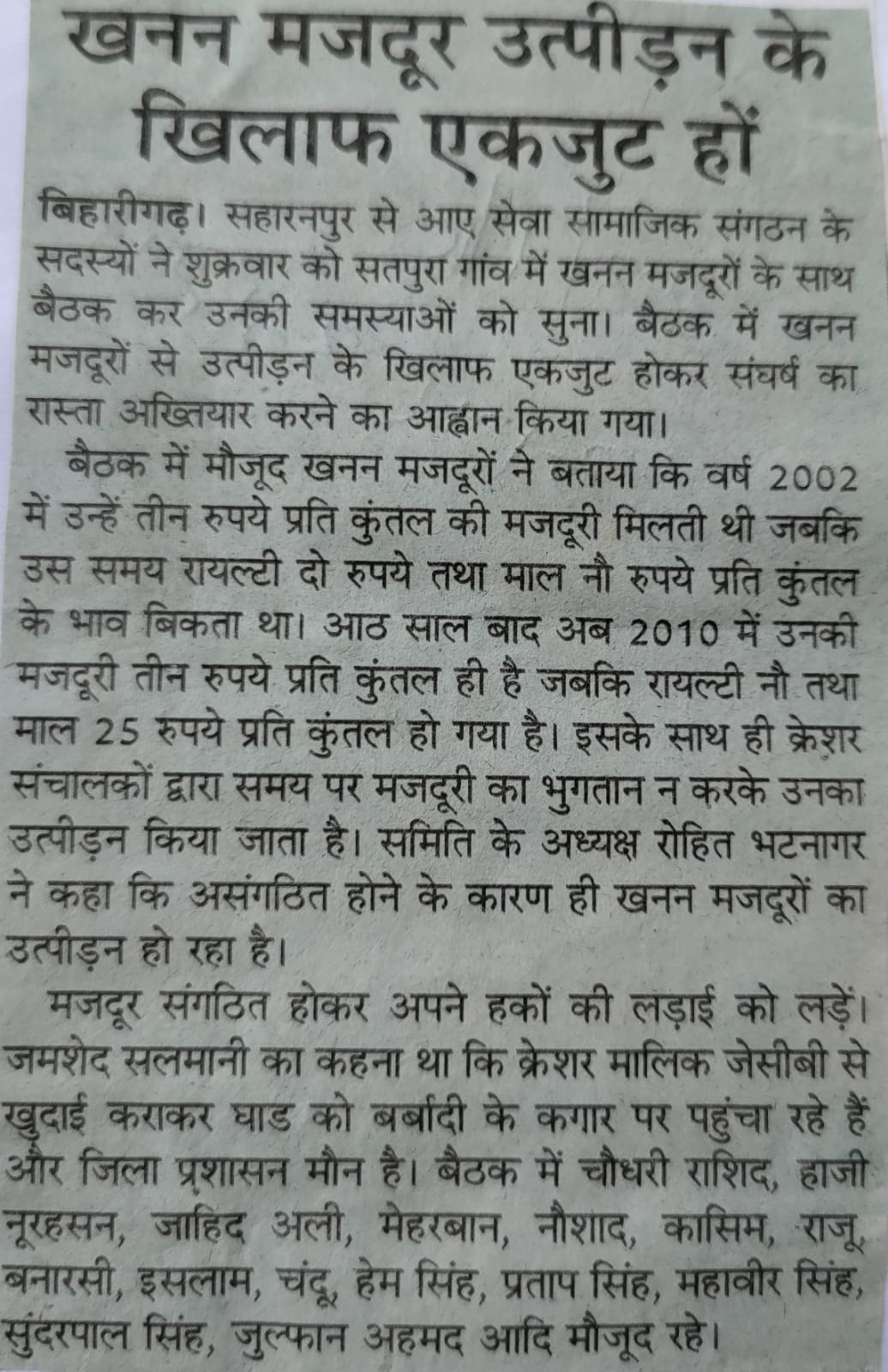 खनन मजदूर उत्पीड़न के खिलाफ एकजुट हों

बिहारीगढ़। सहारनपुर से आए सेवा सामाजिक संगठन के सदस्यों ने शुक्रवार को सतपुरा गांव में खनन मजदूरों के साथ बैठक कर उनकी समस्याओं को सुना। बैठक में खनन मजदूरों से उत्पीड़न के खिलाफ एकजुट होकर संघर्ष का रास्ता अख्तियार करने का आह्वान किया गया।

बैठक में मौजूद खनन मजदूरों ने बताया कि वर्ष 2002 में उन्हें तीन रुपये प्रति कुंतल की मजदूरी मिलती थी जबकि उस समय रायल्टी दो रुपये तथा माल नौ रुपये प्रति कुंतल के भाव बिकता था। आठ साल बाद अब 2010 में उनकी मजदूरी तीन रुपये प्रति कुंतल ही है जबकि रायल्टी नौ तथा माल 25 रुपये प्रति कुंतल हो गया है। इसके साथ ही क्रेशर संचालकों द्वारा समय पर मजदूरी का भुगतान न करके उनका उत्पीड़न किया जाता है। समिति के अध्यक्ष रोहित भटनागर ने कहा कि असंगठित होने के कारण ही खनन मजदूरों का उत्पीड़न हो रहा है।

मजदूर संगठित होकर अपने हकों की लड़ाई को लड़ें। जमशेद सलमानी का कहना था कि क्रेशर मालिक जेसीबी से खुदाई कराकर घाड को बर्बादी के कगार पर पहुंचा रहे हैं और जिला प्रशासन मौन है। बैठक में चौधरी राशिद, हाजी नूरहसन, जाहिद अली, मेहरबान, नौशाद, कासिम, राजू, बनारसी, इसलाम, चंदू, हेम सिंह, प्रताप सिंह, महावीर सिंह, सुंदरपाल सिंह, जुल्फान अहमद आदि मौजूद रहे।